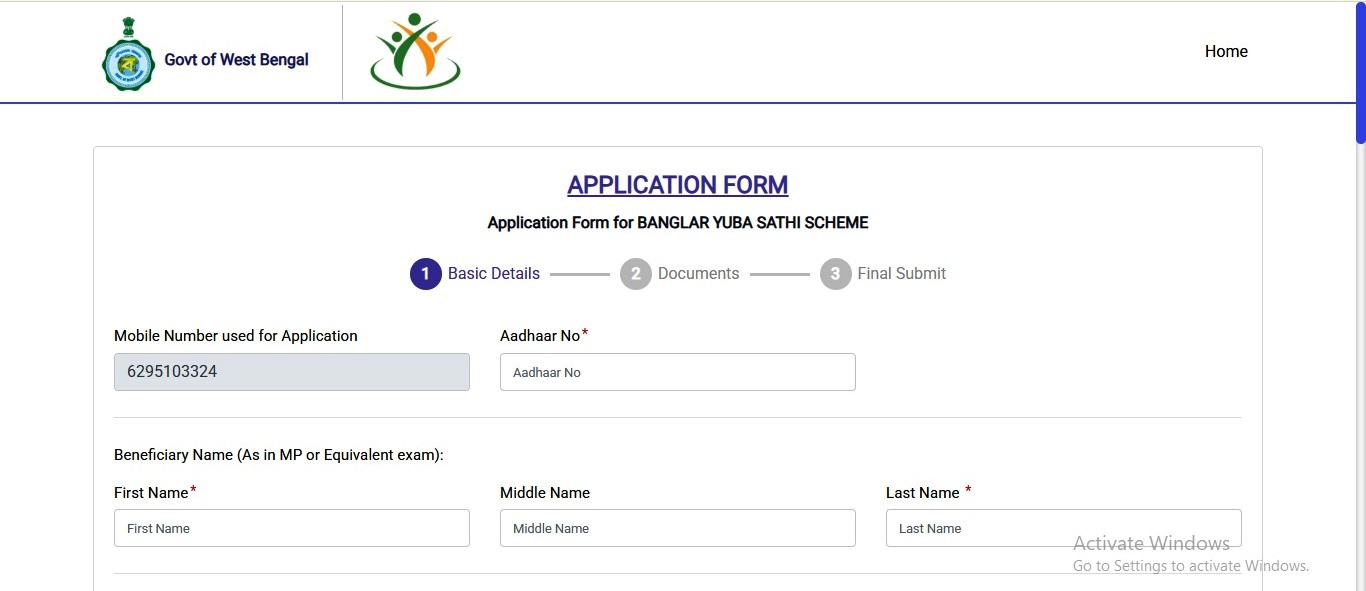 Govt of West Bengal

Home

APPLICATION FORM

Application Form for BANGLAR YUBA SATHI SCHEME

1 Basic Details 2 Documents 3 Final Submit

Mobile Number used for Application
6295103324

Aadhaar No*
Aadhaar No

Beneficiary Name (As in MP or Equivalent exam):

First Name*
First Name

Middle Name
Middle Name

Last Name *
Last Name

Activate Windows
Go to Settings to activate Windows.